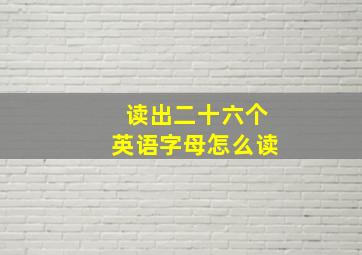 读出二十六个
英语字母怎么读